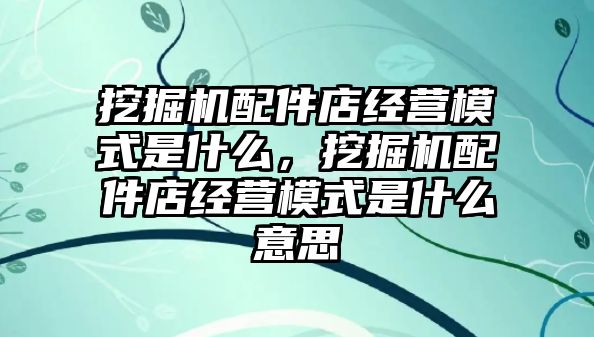 挖掘机配件店经营模式是什么，挖掘机配件店经营模式是什么意思